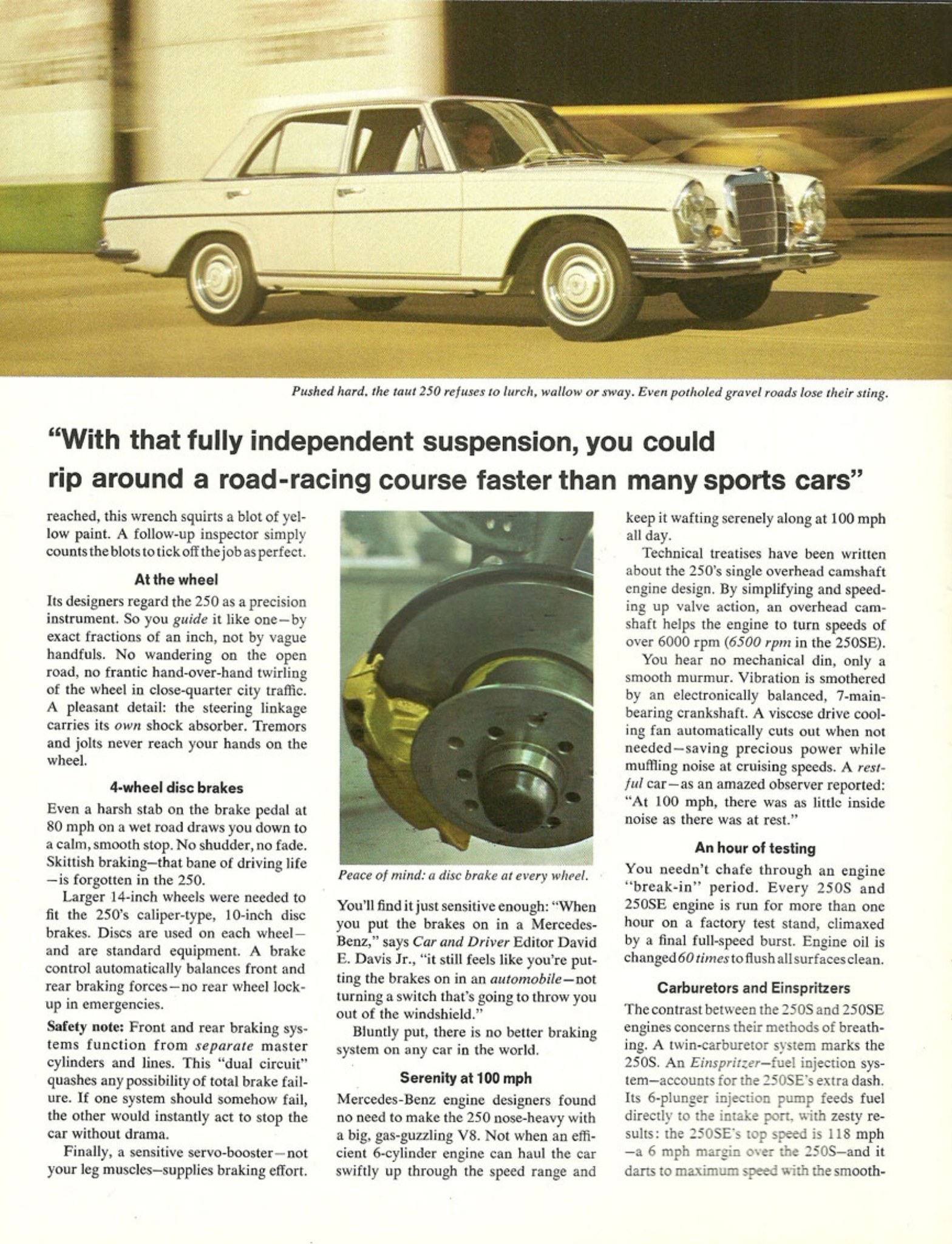 Pushed hard, the taut 250 refuses to lurch, wallow or sway. Even potholed gravel roads lose their sting.

"With that fully independent suspension, you could rip around a road-racing course faster than many sports cars"

reached, this wrench squirts a blot of yellow paint. A follow-up inspector simply counts the blots to tick off the job as perfect.

At the wheel

Its designers regard the 250 as a precision instrument. So you guide it like one—by exact fractions of an inch, not by vague handfuls. No wandering on the open road, no frantic hand-over-hand twirling of the wheel in close-quarter city traffic. A pleasant detail: the steering linkage carries its own shock absorber. Tremors and jolts never reach your hands on the wheel.

4-wheel disc brakes

Even a harsh stab on the brake pedal at 80 mph on a wet road draws you down to a calm, smooth stop. No shudder, no fade. Skittish braking—that bane of driving life—is forgotten in the 250.

Larger 14-inch wheels were needed to fit the 250's caliper-type, 10-inch disc brakes. Discs are used on each wheel—and are standard equipment. A brake control automatically balances front and rear braking forces—no rear wheel lock-up in emergencies.

Safety note: Front and rear braking systems function from separate master cylinders and lines. This "dual circuit" quashes any possibility of total brake failure. If one system should somehow fail, the other would instantly act to stop the car without drama.

Finally, a sensitive servo-booster—not your leg muscles—supplies braking effort.

Peace of mind: a disc brake at every wheel.

You'll find it just sensitive enough: "When you put the brakes on in a Mercedes-Benz," says Car and Driver Editor David E. Davis Jr., "it still feels like you're putting the brakes on in an automobile—not turning a switch that's going to throw you out of the windshield."

Bluntly put, there is no better braking system on any car in the world.

Serenity at 100 mph

Mercedes-Benz engine designers found no need to make the 250 nose-heavy with a big, gas-guzzling V8. Not when an efficient 6-cylinder engine can haul the car swiftly up through the speed range and keep it wafting serenely along at 100 mph all day.

Technical treatises have been written about the 250's single overhead camshaft engine design. By simplifying and speeding up valve action, an overhead camshaft helps the engine to turn speeds of over 6000 rpm (6500 rpm in the 250SE).

You hear no mechanical din, only a smooth murmur. Vibration is smothered by an electronically balanced, 7-main-bearing crankshaft. A viscose drive cooling fan automatically cuts out when not needed—saving precious power while muffling noise at cruising speeds. A restful car—as an amazed observer reported: "At 100 mph, there was as little inside noise as there was at rest."

An hour of testing

You needn't chafe through an engine "break-in" period. Every 250S and 250SE engine is run for more than one hour on a factory test stand, climaxed by a final full-speed burst. Engine oil is changed 60 times to flush all surfaces clean.

Carburetors and Einspritzers

The contrast between the 250S and 250SE engines concerns their methods of breathing. A twin-carburetor system marks the 250S. An Einspritzer—fuel injection system—accounts for the 250SE's extra dash. Its 6-plunger injection pump feeds fuel directly to the intake port, with zesty results: the 250SE's top speed is 118 mph—a 6 mph margin over the 250S—and it darts to maximum speed with the smooth-